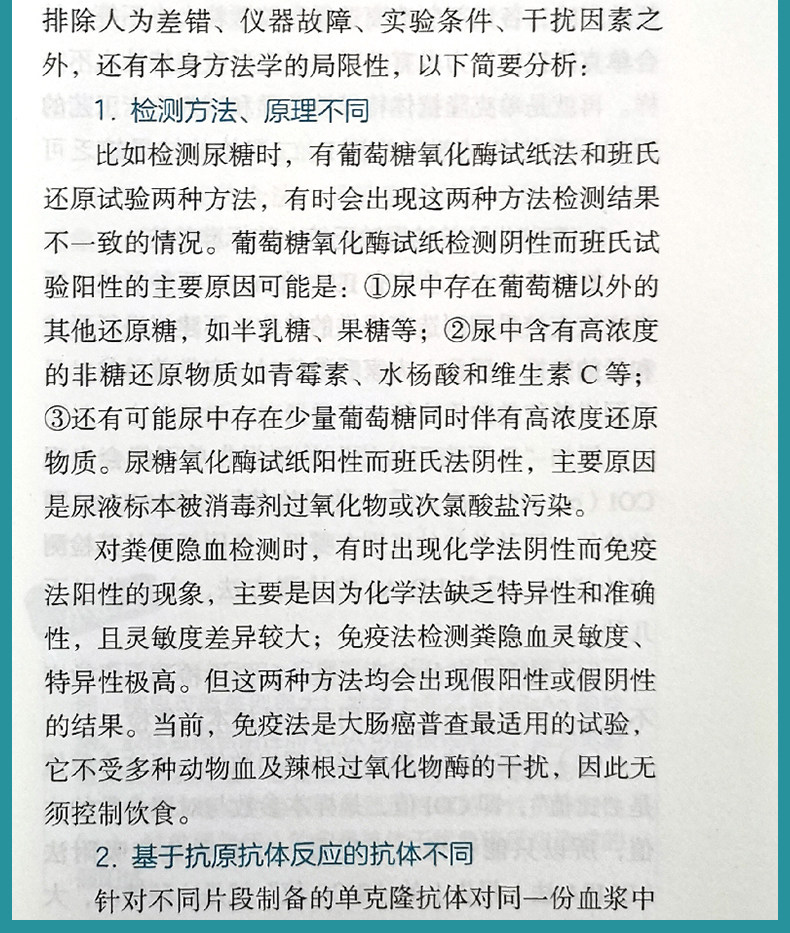 排除人为差错、仪器故障、实验条件、干扰因素之外，还有本身方法学的局限性，以下简要分析：

1.检测方法、原理不同

比如检测尿糖时，有葡萄糖氧化酶试纸法和班氏还原试验两种方法，有时会出现这两种方法检测结果不一致的情况。葡萄糖氧化酶试纸检测阴性而班氏试验阳性的主要原因可能是：①尿中存在葡萄糖以外的其他还原糖，如半乳糖、果糖等；②尿中含有高浓度的非糖还原物质如青霉素、水杨酸和维生素C等；③还有可能尿中存在少量葡萄糖同时伴有高浓度还原物质。尿糖氧化酶试纸阳性而班氏法阴性，主要原因是尿液标本被消毒剂过氧化物或次氯酸盐污染。

对粪便隐血检测时，有时出现化学法阴性而免疫法阳性的现象，主要是因为化学法缺乏特异性和准确性，且灵敏度差异较大；免疫法检测粪隐血灵敏度、特异性极高。但这两种方法均会出现假阳性或假阴性的结果。当前，免疫法是大肠癌普查最适用的试验，它不受多种动物血及辣根过氧化物酶的干扰，因此无须控制饮食。

2.基于抗原抗体反应的抗体不同

针对不同片段制备的单克隆抗体对同一份血浆中